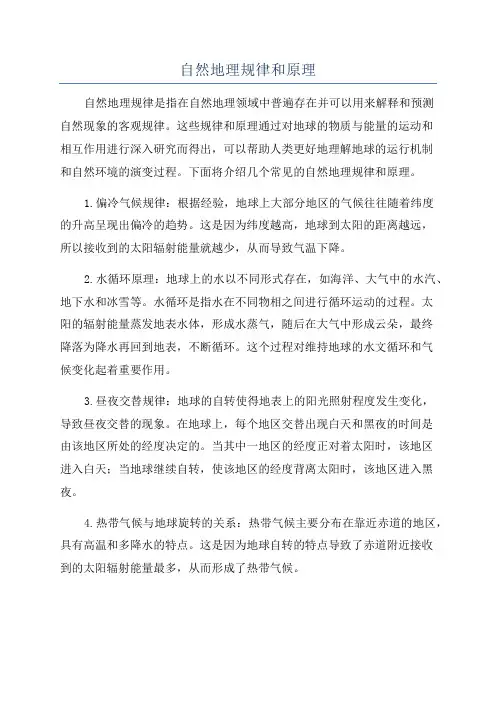 自然地理规律和原理

自然地理规律是指在自然地理领域中普遍存在并可以用来解释和预测自然现象的客观规律。这些规律和原理通过对地球的物质与能量的运动和相互作用进行深入研究而得出，可以帮助人类更好地理解地球的运行机制和自然环境的演变过程。下面将介绍几个常见的自然地理规律和原理。

1.偏冷气候规律：根据经验，地球上大部分地区的气候往往随着纬度的升高呈现出偏冷的趋势。这是因为纬度越高，地球到太阳的距离越远，所以接收到的太阳辐射能量就越少，从而导致气温下降。

2.水循环原理：地球上的水以不同形式存在，如海洋、大气中的水汽、地下水和冰雪等。水循环是指水在不同物相之间进行循环运动的过程。太阳的辐射能量蒸发地表水体，形成水蒸气，随后在大气中形成云朵，最终降落为降水再回到地表，不断循环。这个过程对维持地球的水文循环和气候变化起着重要作用。

3.昼夜交替规律：地球的自转使得地表上的阳光照射程度发生变化，导致昼夜交替的现象。在地球上，每个地区交替出现白天和黑夜的时间是由该地区所处的经度决定的。当其中一地区的经度正对着太阳时，该地区进入白天；当地球继续自转，使该地区的经度背离太阳时，该地区进入黑夜。

4.热带气候与地球旋转的关系：热带气候主要分布在靠近赤道的地区，具有高温和多降水的特点。这是因为地球自转的特点导致了赤道附近接收到的太阳辐射能量最多，从而形成了热带气候。